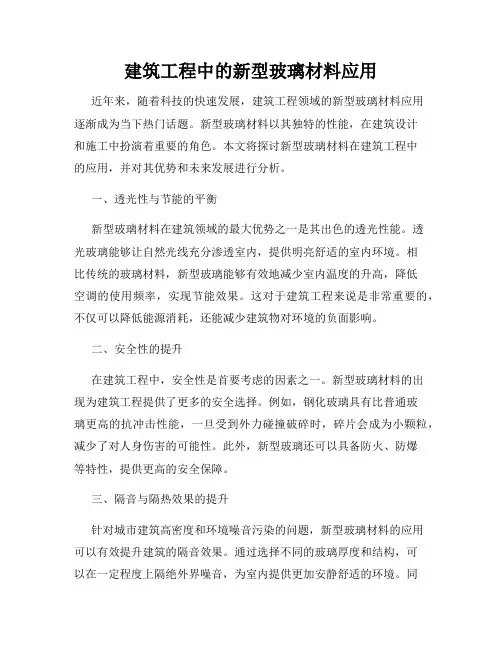 建筑工程中的新型玻璃材料应用

近年来，随着科技的快速发展，建筑工程领域的新型玻璃材料应用逐渐成为当下热门话题。新型玻璃材料以其独特的性能，在建筑设计和施工中扮演着重要的角色。本文将探讨新型玻璃材料在建筑工程中的应用，并对其优势和未来发展进行分析。

一、透光性与节能的平衡

新型玻璃材料在建筑领域的最大优势之一是其出色的透光性能。透光玻璃能够让自然光线充分渗透室内，提供明亮舒适的室内环境。相比传统的玻璃材料，新型玻璃能够有效地减少室内温度的升高，降低空调的使用频率，实现节能效果。这对于建筑工程来说是非常重要的，不仅可以降低能源消耗，还能减少建筑物对环境的负面影响。

二、安全性的提升

在建筑工程中，安全性是首要考虑的因素之一。新型玻璃材料的出现为建筑工程提供了更多的安全选择。例如，钢化玻璃具有比普通玻璃更高的抗冲击性能，一旦受到外力碰撞破碎时，碎片会成为小颗粒，减少了对人身伤害的可能性。此外，新型玻璃还可以具备防火、防爆等特性，提供更高的安全保障。

三、隔音与隔热效果的提升

针对城市建筑高密度和环境噪音污染的问题，新型玻璃材料的应用可以有效提升建筑的隔音效果。通过选择不同的玻璃厚度和结构，可以在一定程度上隔绝外界噪音，为室内提供更加安静舒适的环境。同